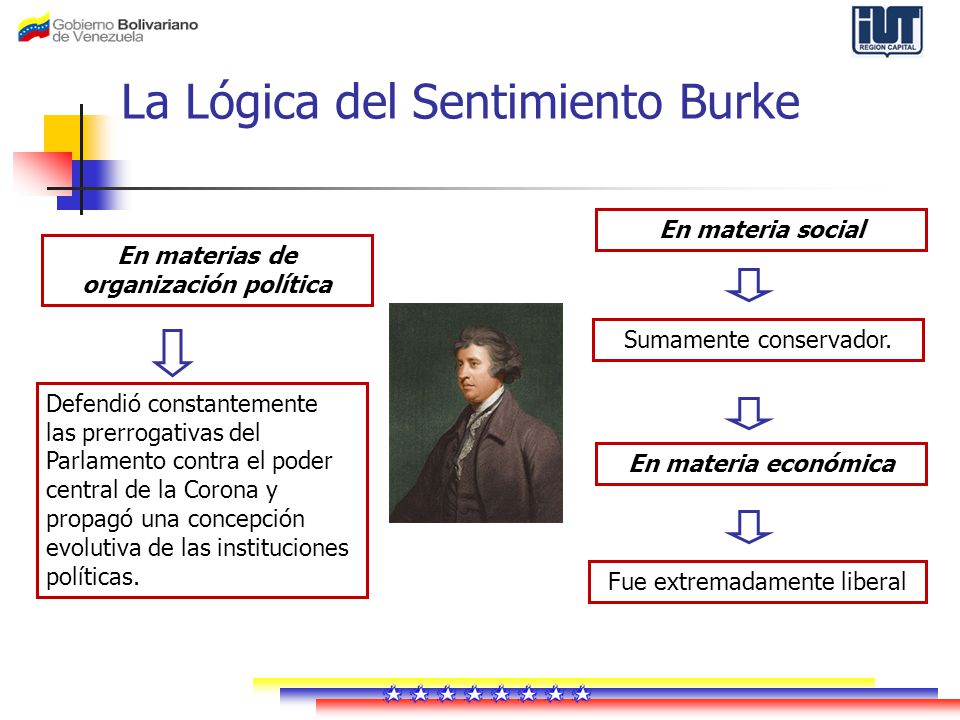 Gobierno Bolivariano de Venezuela

IUT
REGION CAPITAL

La Lógica del Sentimiento Burke

En materias de organización política

Defendió constantemente las prerrogativas del Parlamento contra el poder central de la Corona y propagó una concepción evolutiva de las instituciones políticas.

En materia social

Sumamente conservador.

En materia económica

Fue extremadamente liberal